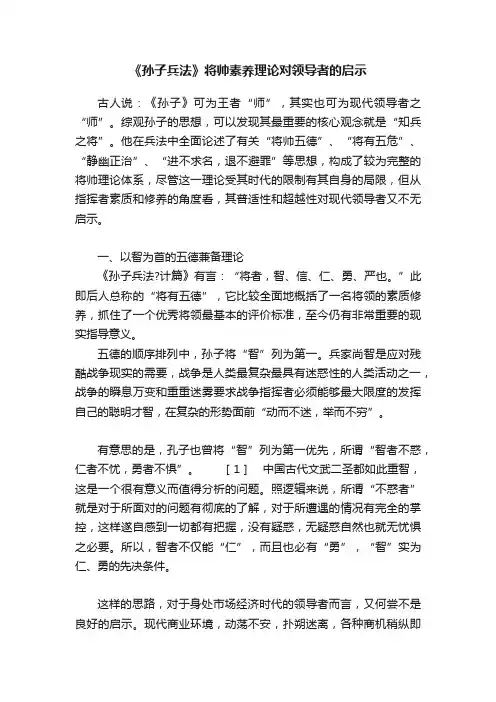 《孙子兵法》将帅素养理论对领导者的启示

古人说：《孙子》可为王者“师”，其实也可为现代领导者之“师”。综观孙子的思想，可以发现其最重要的核心观念就是“知兵之将”。他在兵法中全面论述了有关“将帅五德”、“将有五危”、“静幽正治”、“进不求名，退不避罪”等思想，构成了较为完整的将帅理论体系，尽管这一理论受其时代的限制有其自身的局限，但从指挥者素质和修养的角度看，其普适性和超越性对现代领导者又不无启示。

一、以智为首的五德兼备理论

《孙子兵法?计篇》有言：“将者，智、信、仁、勇、严也。”此即后人总称的“将有五德”，它比较全面地概括了一名将领的素质修养，抓住了一个优秀将领最基本的评价标准，至今仍有非常重要的现实指导意义。

五德的顺序排列中，孙子将“智”列为第一。兵家尚智是应对残酷战争现实的需要，战争是人类最复杂最具有迷惑性的人类活动之一，战争的瞬息万变和重重迷雾要求战争指挥者必须能够最大限度的发挥自己的聪明才智，在复杂的形势面前“动而不迷，举而不穷”。

有意思的是，孔子也曾将“智”列为第一优先，所谓“智者不惑，仁者不忧，勇者不惧”。 ［1］ 中国古代文武二圣都如此重智，这是一个很有意义而值得分析的问题。照逻辑来说，所谓“不惑者”就是对于所面对的问题有彻底的了解，对于所遭遇的情况有完全的掌控，这样遂自感到一切都有把握，没有疑惑，无疑惑自然也就无忧惧之必要。所以，智者不仅能“仁”，而且也必有“勇”，“智”实为仁、勇的先决条件。

这样的思路，对于身处市场经济时代的领导者而言，又何尝不是良好的启示。现代商业环境，动荡不安，扑朔迷离，各种商机稍纵即